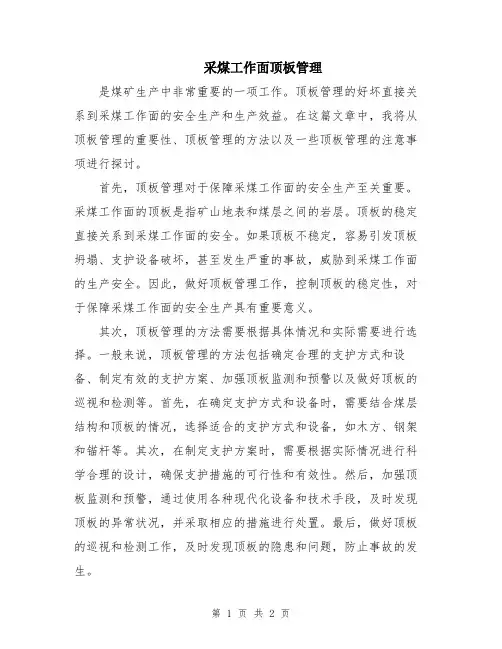 采煤工作面顶板管理

是煤矿生产中非常重要的一项工作。顶板管理的好坏直接关系到采煤工作面的安全生产和生产效益。在这篇文章中，我将从顶板管理的重要性、顶板管理的方法以及一些顶板管理的注意事项进行探讨。

首先，顶板管理对于保障采煤工作面的安全生产至关重要。采煤工作面的顶板是指矿山地表和煤层之间的岩层。顶板的稳定直接关系到采煤工作面的安全。如果顶板不稳定，容易引发顶板坍塌、支护设备破坏，甚至发生严重的事故，威胁到采煤工作面的生产安全。因此，做好顶板管理工作，控制顶板的稳定性，对于保障采煤工作面的安全生产具有重要意义。

其次，顶板管理的方法需要根据具体情况和实际需要进行选择。一般来说，顶板管理的方法包括确定合理的支护方式和设备、制定有效的支护方案、加强顶板监测和预警以及做好顶板的巡视和检测等。首先，在确定支护方式和设备时，需要结合煤层结构和顶板的情况，选择适合的支护方式和设备，如木方、钢架和锚杆等。其次，在制定支护方案时，需要根据实际情况进行科学合理的设计，确保支护措施的可行性和有效性。然后，加强顶板监测和预警，通过使用各种现代化设备和技术手段，及时发现顶板的异常状况，并采取相应的措施进行处置。最后，做好顶板的巡视和检测工作，及时发现顶板的隐患和问题，防止事故的发生。

第 1 页 共 2 页